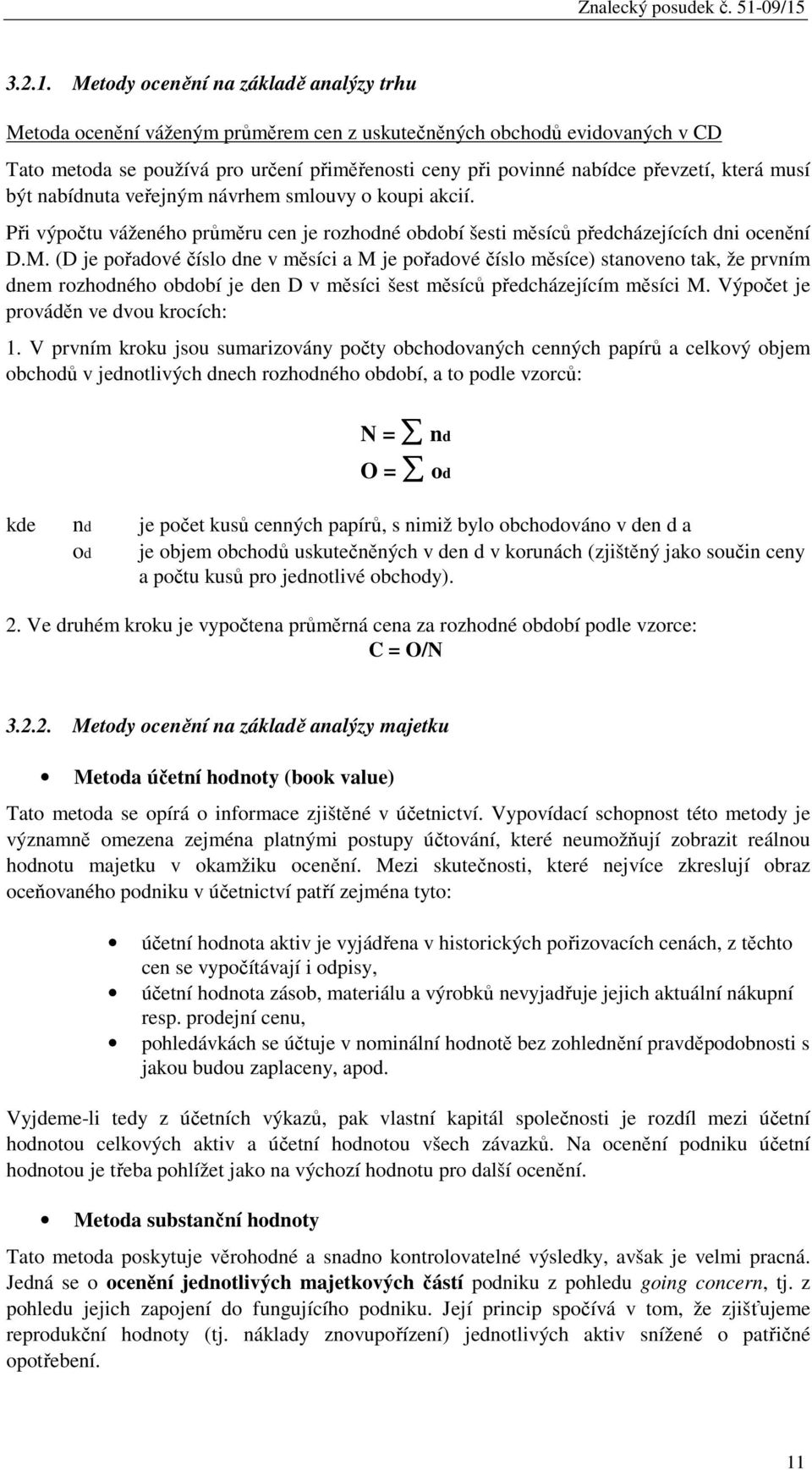 Znalecký posudek č. 51-09/15

3.2.1. Metody ocenění na základě analýzy trhu

Metoda ocenění váženým průměrem cen z uskutečněných obchodů evidovaných v CD

Tato metoda se používá pro určení přiměřenosti ceny při povinné nabídce převzetí, která musí být nabídnuta veřejným návrhem smlouvy o koupi akcií.

Při výpočtu váženého průměru cen je rozhodné období šesti měsíců předcházejících dni ocenění D.M. (D je pořadové číslo dne v měsíci a M je pořadové číslo měsíce) stanoveno tak, že prvním dnem rozhodného období je den D v měsíci šest měsíců předcházejícím měsíci M. Výpočet je prováděn ve dvou krocích:

1. V prvním kroku jsou sumarizovány počty obchodovaných cenných papírů a celkový objem obchodů v jednotlivých dnech rozhodného období, a to podle vzorců:

$N = \sum n_d$

$O = \sum o_d$

kde $n_d$ je počet kusů cenných papírů, s nimiž bylo obchodováno v den d a
$o_d$ je objem obchodů uskutečněných v den d v korunách (zjištěný jako součin ceny a počtu kusů pro jednotlivé obchody).

2. Ve druhém kroku je vypočtena průměrná cena za rozhodné období podle vzorce:

$C = O/N$

3.2.2. Metody ocenění na základě analýzy majetku

• Metoda účetní hodnoty (book value)

Tato metoda se opírá o informace zjištěné v účetnictví. Vypovídací schopnost této metody je významně omezena zejména platnými postupy účtování, které neumožňují zobrazit reálnou hodnotu majetku v okamžiku ocenění. Mezi skutečnosti, které nejvíce zkreslují obraz oceňovaného podniku v účetnictví patří zejména tyto:

• účetní hodnota aktiv je vyjádřena v historických pořizovacích cenách, z těchto cen se vypočítávají i odpisy,
• účetní hodnota zásob, materiálu a výrobků nevyjadřuje jejich aktuální nákupní resp. prodejní cenu,
• pohledávkách se účtuje v nominální hodnotě bez zohlednění pravděpodobnosti s jakou budou zaplaceny, apod.

Vyjdeme-li tedy z účetních výkazů, pak vlastní kapitál společnosti je rozdíl mezi účetní hodnotou celkových aktiv a účetní hodnotou všech závazků. Na ocenění podniku účetní hodnotou je třeba pohlížet jako na výchozí hodnotu pro další ocenění.

• Metoda substanční hodnoty

Tato metoda poskytuje věrohodné a snadno kontrolovatelné výsledky, avšak je velmi pracná. Jedná se o ocenění jednotlivých majetkových částí podniku z pohledu going concern, tj. z pohledu jejich zapojení do fungujícího podniku. Její princip spočívá v tom, že zjišťujeme reprodukční hodnoty (tj. náklady znovupořízení) jednotlivých aktiv snížené o patřičné opotřebení.

11